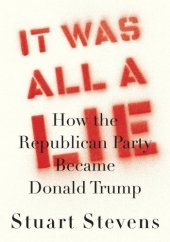 IT WAS ALL A LIE

How the Republican Party Became Donald Trump

Stuart Stevens